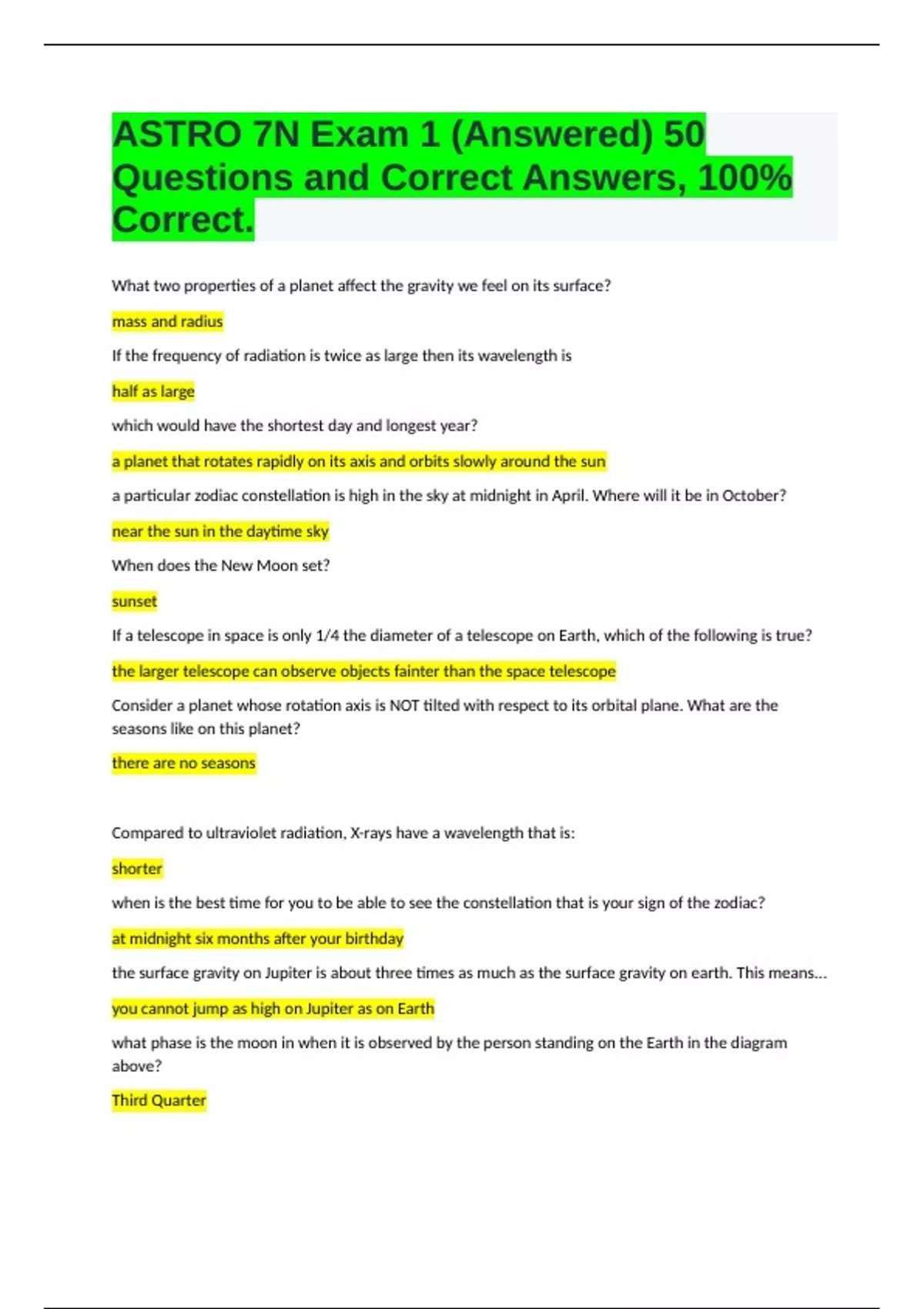 ASTRO 7N Exam 1 (Answered) 50 Questions and Correct Answers, 100% Correct.

What two properties of a planet affect the gravity we feel on its surface?

mass and radius

If the frequency of radiation is twice as large then its wavelength is

half as large

which would have the shortest day and longest year?

a planet that rotates rapidly on its axis and orbits slowly around the sun

a particular zodiac constellation is high in the sky at midnight in April. Where will it be in October?

near the sun in the daytime sky

When does the New Moon set?

sunset

If a telescope in space is only 1/4 the diameter of a telescope on Earth, which of the following is true?

the larger telescope can observe objects fainter than the space telescope

Consider a planet whose rotation axis is NOT tilted with respect to its orbital plane. What are the seasons like on this planet?

there are no seasons

Compared to ultraviolet radiation, X-rays have a wavelength that is:

shorter

when is the best time for you to be able to see the constellation that is your sign of the zodiac?

at midnight six months after your birthday

the surface gravity on Jupiter is about three times as much as the surface gravity on earth. This means...

you cannot jump as high on Jupiter as on Earth

what phase is the moon in when it is observed by the person standing on the Earth in the diagram above?

Third Quarter